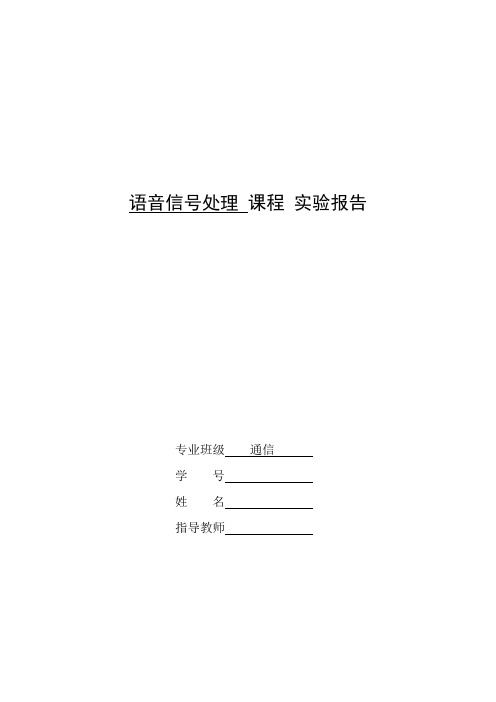 语音信号处理 课程 实验报告

专业班级 通信
学 号
姓 名
指导教师